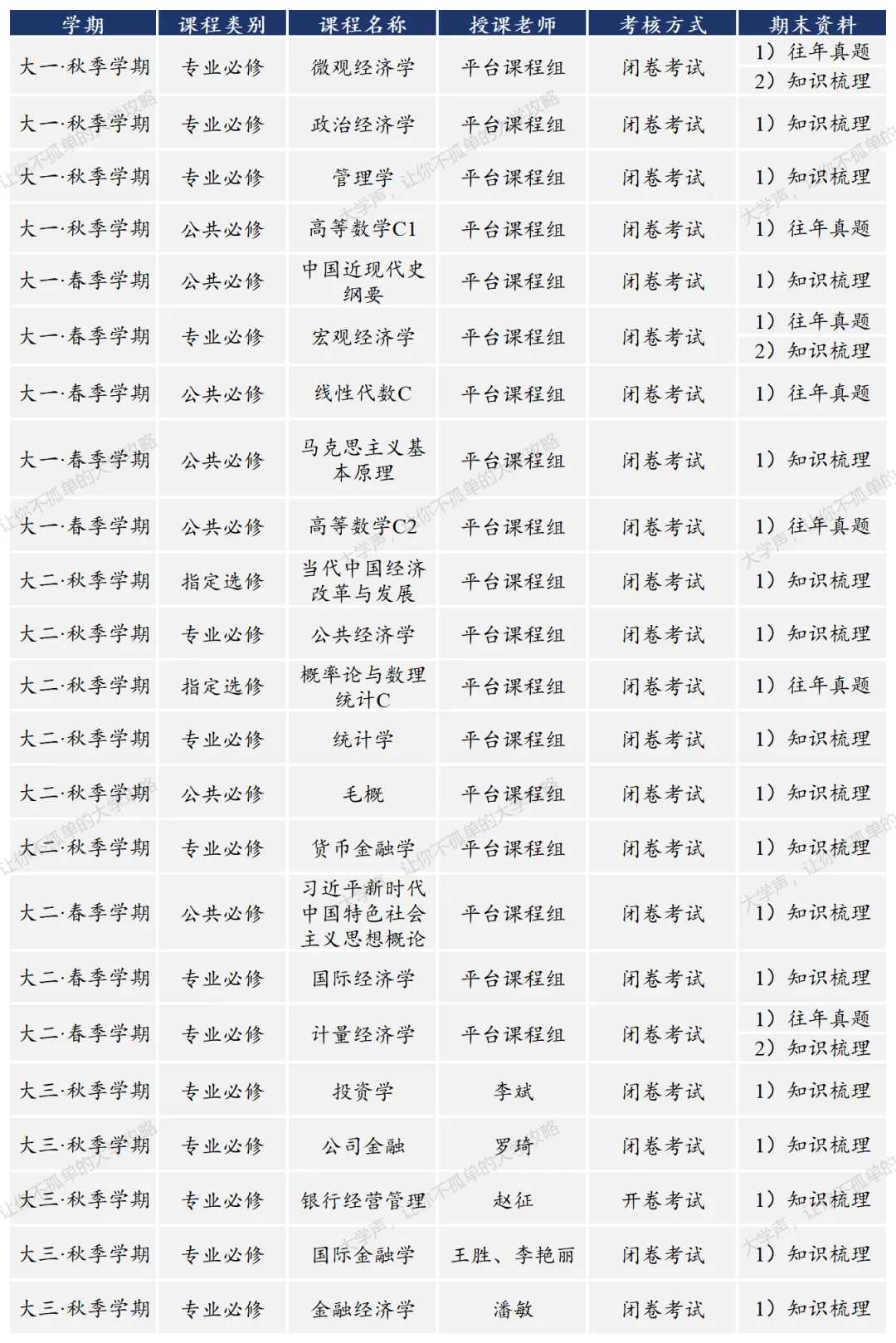 | 学期 | 课程类别 | 课程名称 | 授课老师 | 考核方式 | 期末资料 |
|---|---|---|---|---|---|
| 大一·秋季学期 | 专业必修 | 微观经济学 | 平台课程组 | 闭卷考试 | 1）往年真题 2）知识梳理 |
| 大一·秋季学期 | 专业必修 | 政治经济学 | 平台课程组 | 闭卷考试 | 1）知识梳理 |
| 大一·秋季学期 | 专业必修 | 管理学 | 平台课程组 | 闭卷考试 | 1）知识梳理 |
| 大一·秋季学期 | 公共必修 | 高等数学C1 | 平台课程组 | 闭卷考试 | 1）往年真题 |
| 大一·春季学期 | 公共必修 | 中国近现代史纲要 | 平台课程组 | 闭卷考试 | 1）知识梳理 |
| 大一·春季学期 | 专业必修 | 宏观经济学 | 平台课程组 | 闭卷考试 | 1）往年真题 2）知识梳理 |
| 大一·春季学期 | 公共必修 | 线性代数C | 平台课程组 | 闭卷考试 | 1）往年真题 |
| 大一·春季学期 | 公共必修 | 马克思主义基本原理 | 平台课程组 | 闭卷考试 | 1）知识梳理 |
| 大一·春季学期 | 公共必修 | 高等数学C2 | 平台课程组 | 闭卷考试 | 1）往年真题 |
| 大二·秋季学期 | 指定选修 | 当代中国经济改革与发展 | 平台课程组 | 闭卷考试 | 1）知识梳理 |
| 大二·秋季学期 | 专业必修 | 公共经济学 | 平台课程组 | 闭卷考试 | 1）知识梳理 |
| 大二·秋季学期 | 指定选修 | 概率论与数理统计C | 平台课程组 | 闭卷考试 | 1）往年真题 |
| 大二·秋季学期 | 专业必修 | 统计学 | 平台课程组 | 闭卷考试 | 1）知识梳理 |
| 大二·秋季学期 | 公共必修 | 毛概 | 平台课程组 | 闭卷考试 | 1）知识梳理 |
| 大二·秋季学期 | 专业必修 | 货币金融学 | 平台课程组 | 闭卷考试 | 1）知识梳理 |
| 大二·春季学期 | 公共必修 | 习近平新时代中国特色社会主义思想概论 | 平台课程组 | 闭卷考试 | 1）知识梳理 |
| 大二·春季学期 | 专业必修 | 国际经济学 | 平台课程组 | 闭卷考试 | 1）知识梳理 |
| 大二·春季学期 | 专业必修 | 计量经济学 | 平台课程组 | 闭卷考试 | 1）往年真题 2）知识梳理 |
| 大三·秋季学期 | 专业必修 | 投资学 | 李斌 | 闭卷考试 | 1）知识梳理 |
| 大三·秋季学期 | 专业必修 | 公司金融 | 罗琦 | 闭卷考试 | 1）知识梳理 |
| 大三·秋季学期 | 专业必修 | 银行经营管理 | 赵征 | 开卷考试 | 1）知识梳理 |
| 大三·秋季学期 | 专业必修 | 国际金融学 | 王胜、李艳丽 | 闭卷考试 | 1）知识梳理 |
| 大三·秋季学期 | 专业必修 | 金融经济学 | 潘敏 | 闭卷考试 | 1）知识梳理 |

大学声，让你不孤单的大学攻略